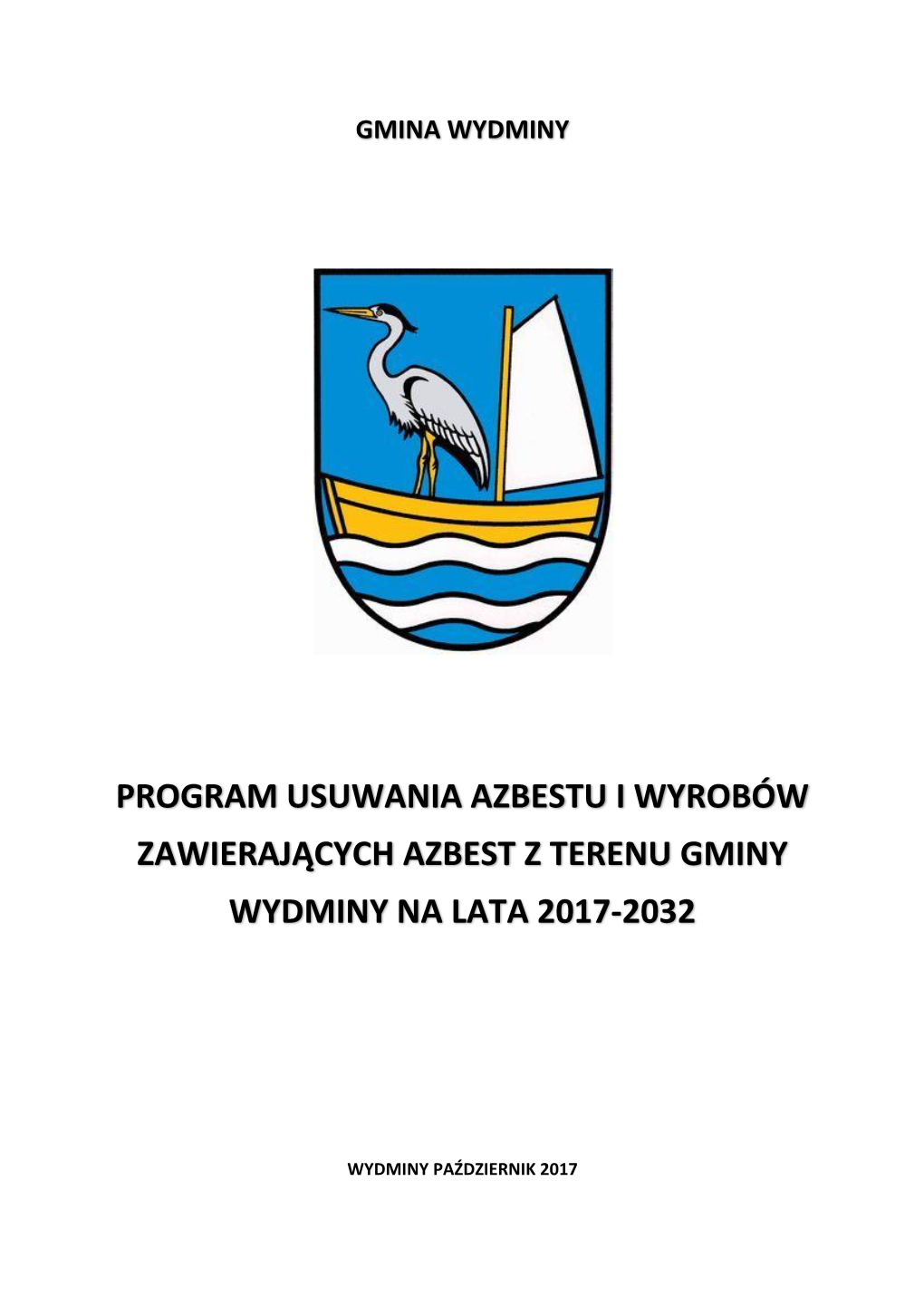 GMINA WYDMINY

PROGRAM USUWANIA AZBESTU I WYROBÓW ZAWIERAJĄCYCH AZBEST Z TERENU GMINY WYDMINY NA LATA 2017-2032

WYDMINY PAŹDZIERNIK 2017